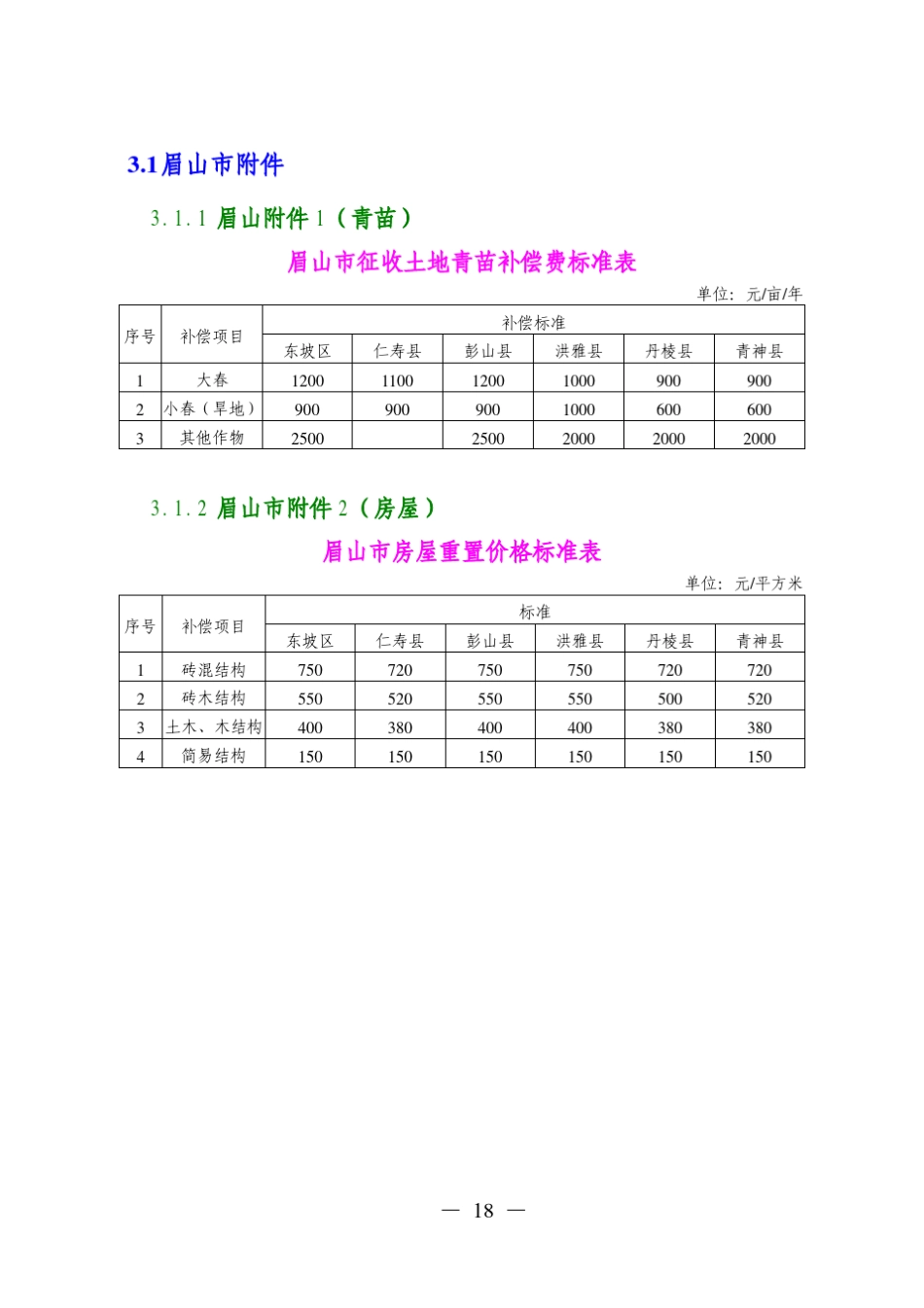 3.1 眉山市附件

3.1.1 眉山附件 1（青苗）

眉山市征收土地青苗补偿费标准表

单位：元/亩/年

| 序号 | 补偿项目 | 补偿标准 | | | | | |
|---|---|---|---|---|---|---|---|
| | | 东坡区 | 仁寿县 | 彭山县 | 洪雅县 | 丹棱县 | 青神县 |
| 1 | 大春 | 1200 | 1100 | 1200 | 1000 | 900 | 900 |
| 2 | 小春（旱地） | 900 | 900 | 900 | 1000 | 600 | 600 |
| 3 | 其他作物 | 2500 | | 2500 | 2000 | 2000 | 2000 |

3.1.2 眉山市附件 2（房屋）

眉山市房屋重置价格标准表

单位：元/平方米

| 序号 | 补偿项目 | 标准 | | | | | |
|---|---|---|---|---|---|---|---|
| | | 东坡区 | 仁寿县 | 彭山县 | 洪雅县 | 丹棱县 | 青神县 |
| 1 | 砖混结构 | 750 | 720 | 750 | 750 | 720 | 720 |
| 2 | 砖木结构 | 550 | 520 | 550 | 550 | 500 | 520 |
| 3 | 土木、木结构 | 400 | 380 | 400 | 400 | 380 | 380 |
| 4 | 简易结构 | 150 | 150 | 150 | 150 | 150 | 150 |

— 18 —